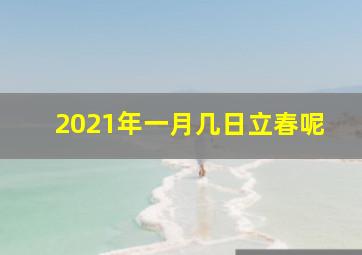 2021年一月几日立春呢